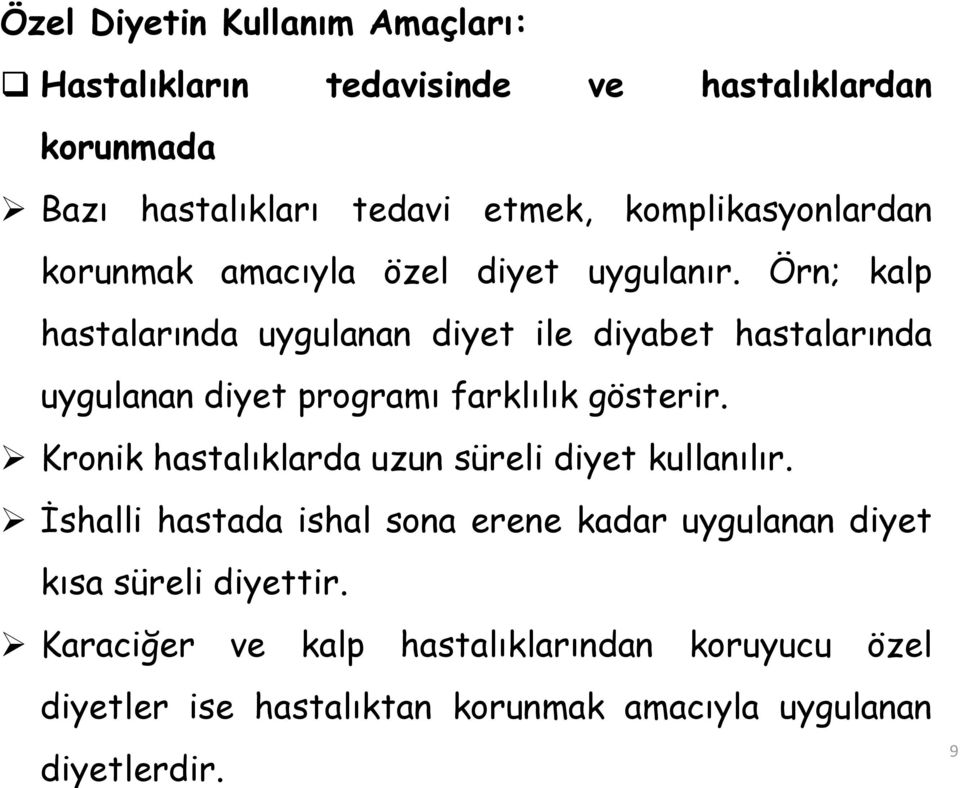 Özel Diyetin Kullanım Amaçları:

❑ Hastalıkların tedavisinde ve hastalıklardan korunmada

➢ Bazı hastalıkları tedavi etmek, komplikasyonlardan korunmak amacıyla özel diyet uygulanır. Örn; kalp hastalarında uygulanan diyet ile diyabet hastalarında uygulanan diyet programı farklılık gösterir.

➢ Kronik hastalıklarda uzun süreli diyet kullanılır.

➢ İshalli hastada ishal sona erene kadar uygulanan diyet kısa süreli diyettir.

➢ Karaciğer ve kalp hastalıklarından koruyucu özel diyetler ise hastalıktan korunmak amacıyla uygulanan diyetlerdir.

9